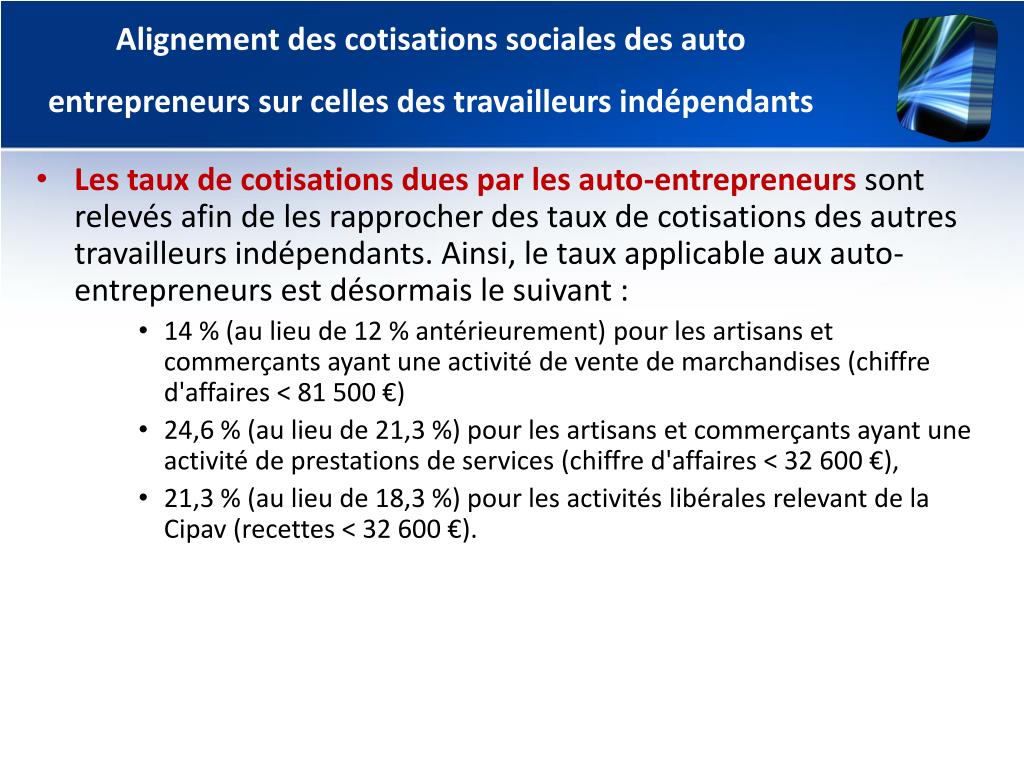 Alignement des cotisations sociales des auto entrepreneurs sur celles des travailleurs indépendants

• Les taux de cotisations dues par les auto-entrepreneurs sont relevés afin de les rapprocher des taux de cotisations des autres travailleurs indépendants. Ainsi, le taux applicable aux auto-entrepreneurs est désormais le suivant :
  • 14 % (au lieu de 12 % antérieurement) pour les artisans et commerçants ayant une activité de vente de marchandises (chiffre d'affaires < 81 500 €)
  • 24,6 % (au lieu de 21,3 %) pour les artisans et commerçants ayant une activité de prestations de services (chiffre d'affaires < 32 600 €),
  • 21,3 % (au lieu de 18,3 %) pour les activités libérales relevant de la Cipav (recettes < 32 600 €).